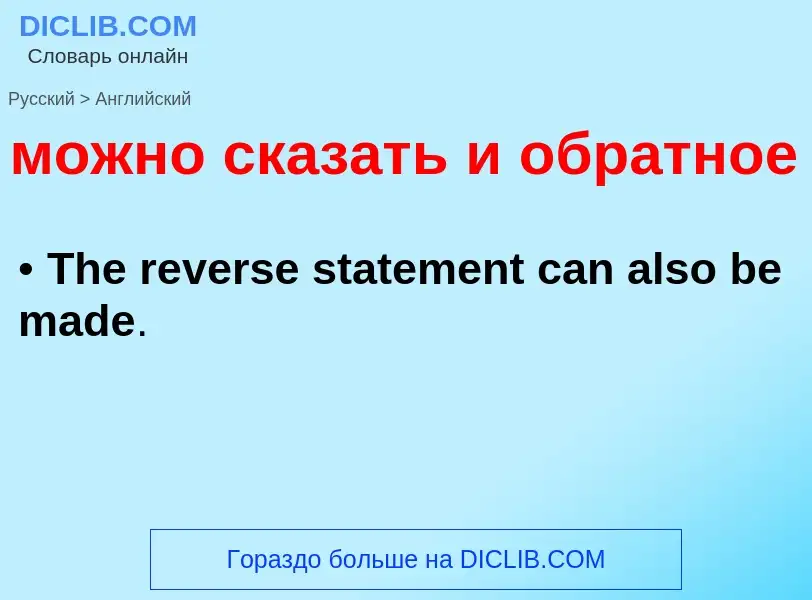 DICLIB.COM
Словарь онлайн

Русский > Английский

можно сказать и обратное

• The reverse statement can also be made.

Гораздо больше на DICLIB.COM